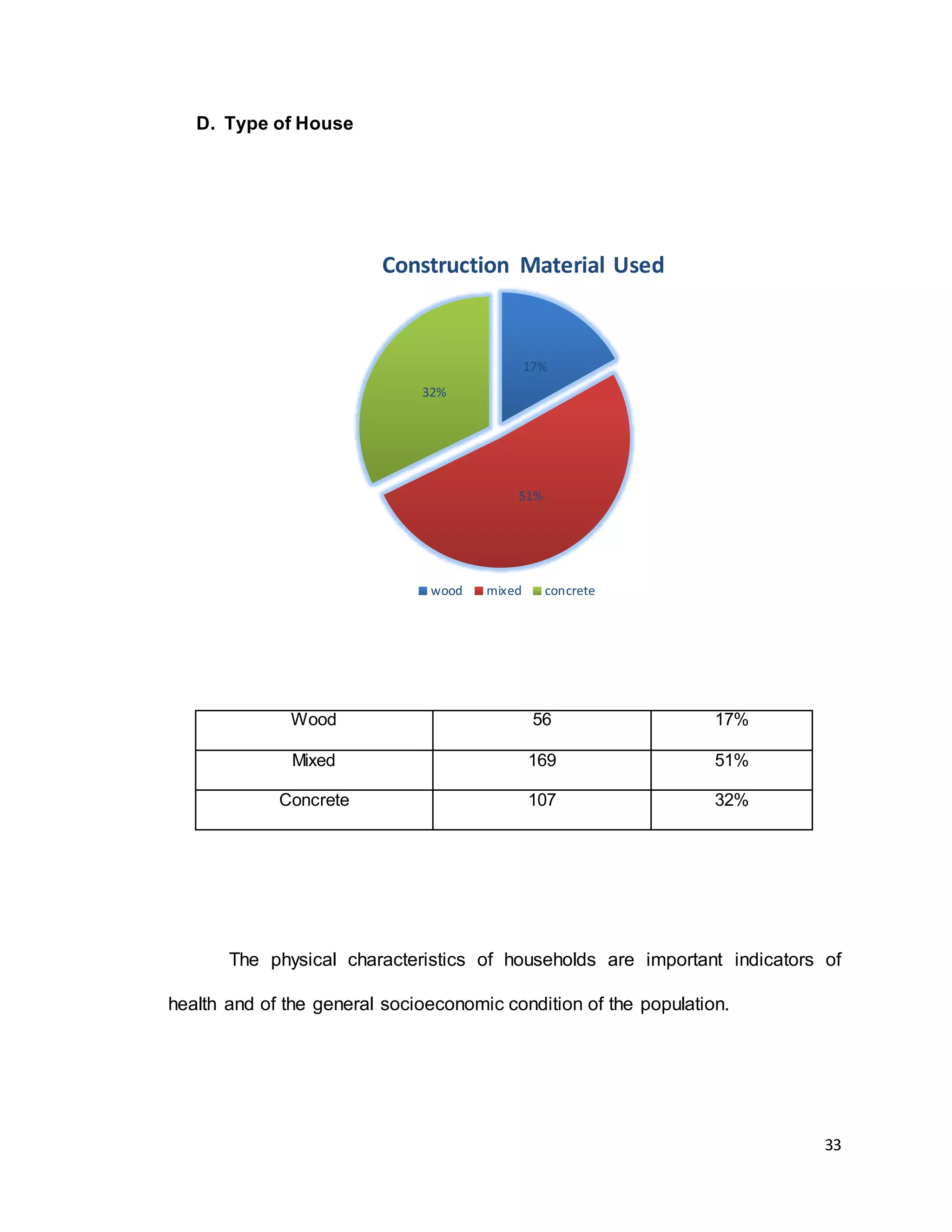 D. Type of House

Construction Material Used

17%

32%

51%

wood mixed concrete

| Wood | 56 | 17% |
|---|---|---|
| Mixed | 169 | 51% |
| Concrete | 107 | 32% |

The physical characteristics of households are important indicators of health and of the general socioeconomic condition of the population.

33